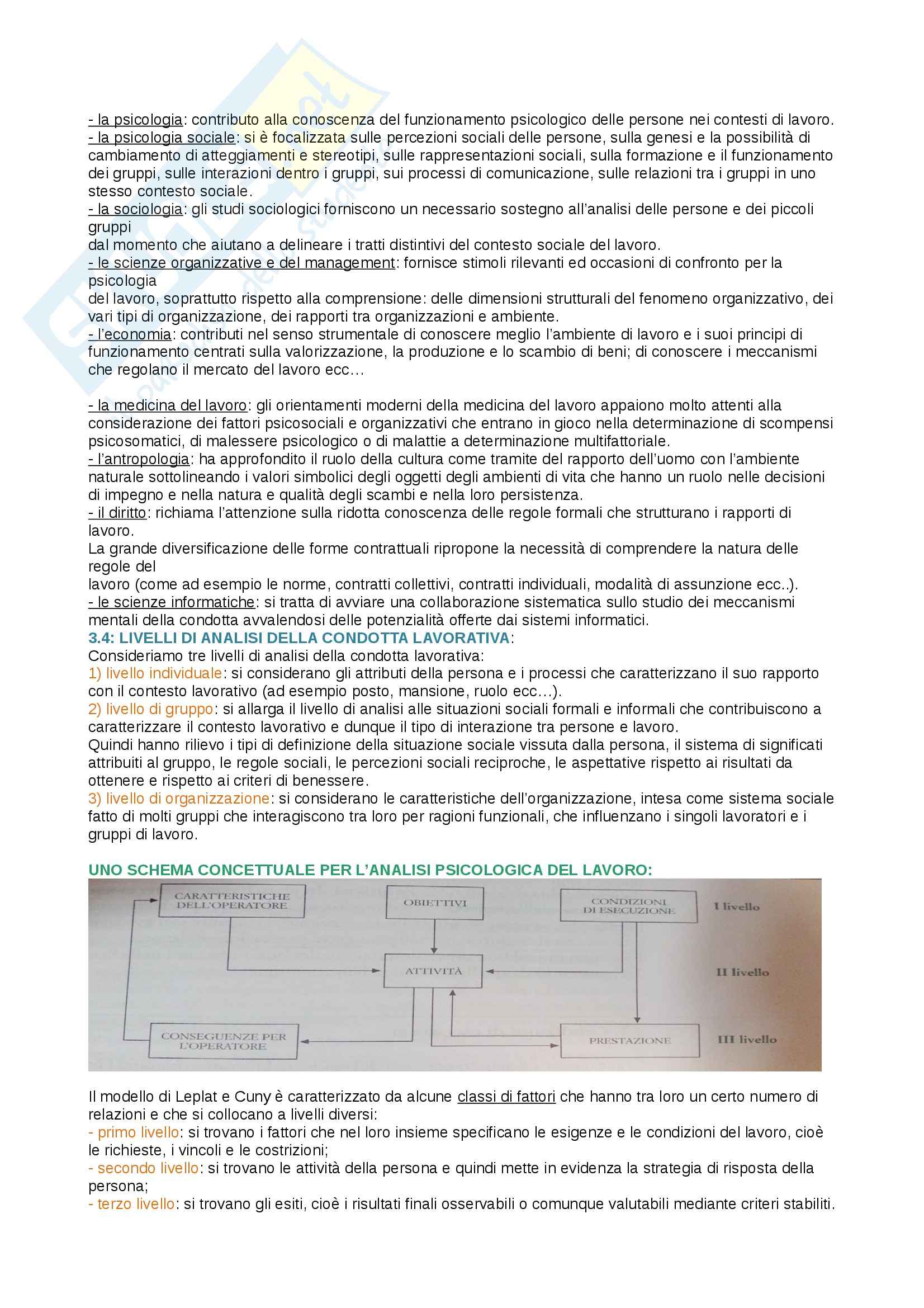 - la psicologia: contributo alla conoscenza del funzionamento psicologico delle persone nei contesti di lavoro.
- la psicologia sociale: si è focalizzata sulle percezioni sociali delle persone, sulla genesi e la possibilità di cambiamento di atteggiamenti e stereotipi, sulle rappresentazioni sociali, sulla formazione e il funzionamento dei gruppi, sulle interazioni dentro i gruppi, sui processi di comunicazione, sulle relazioni tra i gruppi in uno stesso contesto sociale.
- la sociologia: gli studi sociologici forniscono un necessario sostegno all'analisi delle persone e dei piccoli gruppi
dal momento che aiutano a delineare i tratti distintivi del contesto sociale del lavoro.
- le scienze organizzative e del management: fornisce stimoli rilevanti ed occasioni di confronto per la psicologia
del lavoro, soprattutto rispetto alla comprensione: delle dimensioni strutturali del fenomeno organizzativo, dei vari tipi di organizzazione, dei rapporti tra organizzazioni e ambiente.
- l'economia: contributi nel senso strumentale di conoscere meglio l'ambiente di lavoro e i suoi principi di funzionamento centrati sulla valorizzazione, la produzione e lo scambio di beni; di conoscere i meccanismi che regolano il mercato del lavoro ecc…

- la medicina del lavoro: gli orientamenti moderni della medicina del lavoro appaiono molto attenti alla considerazione dei fattori psicosociali e organizzativi che entrano in gioco nella determinazione di scompensi psicosomatici, di malessere psicologico o di malattie a determinazione multifattoriale.
- l'antropologia: ha approfondito il ruolo della cultura come tramite del rapporto dell'uomo con l'ambiente naturale sottolineando i valori simbolici degli oggetti degli ambienti di vita che hanno un ruolo nelle decisioni di impegno e nella natura e qualità degli scambi e nella loro persistenza.
- il diritto: richiama l'attenzione sulla ridotta conoscenza delle regole formali che strutturano i rapporti di lavoro.
La grande diversificazione delle forme contrattuali ripropone la necessità di comprendere la natura delle regole del
lavoro (come ad esempio le norme, contratti collettivi, contratti individuali, modalità di assunzione ecc..).
- le scienze informatiche: si tratta di avviare una collaborazione sistematica sullo studio dei meccanismi mentali della condotta avvalendosi delle potenzialità offerte dai sistemi informatici.
3.4: LIVELLI DI ANALISI DELLA CONDOTTA LAVORATIVA:
Consideriamo tre livelli di analisi della condotta lavorativa:
1) livello individuale: si considerano gli attributi della persona e i processi che caratterizzano il suo rapporto con il contesto lavorativo (ad esempio posto, mansione, ruolo ecc…).
2) livello di gruppo: si allarga il livello di analisi alle situazioni sociali formali e informali che contribuiscono a caratterizzare il contesto lavorativo e dunque il tipo di interazione tra persone e lavoro.
Quindi hanno rilievo i tipi di definizione della situazione sociale vissuta dalla persona, il sistema di significati attribuiti al gruppo, le regole sociali, le percezioni sociali reciproche, le aspettative rispetto ai risultati da ottenere e rispetto ai criteri di benessere.
3) livello di organizzazione: si considerano le caratteristiche dell'organizzazione, intesa come sistema sociale fatto di molti gruppi che interagiscono tra loro per ragioni funzionali, che influenzano i singoli lavoratori e i gruppi di lavoro.

UNO SCHEMA CONCETTUALE PER L'ANALISI PSICOLOGICA DEL LAVORO:
CARATTERISTICHE DELL'OPERATORE
OBIETTIVI
CONDIZIONI DI ESECUZIONE
I livello
ATTIVITÀ
II livello
CONSEGUENZE PER L'OPERATORE
PRESTAZIONE
III livello

Il modello di Leplat e Cuny è caratterizzato da alcune classi di fattori che hanno tra loro un certo numero di relazioni e che si collocano a livelli diversi:
- primo livello: si trovano i fattori che nel loro insieme specificano le esigenze e le condizioni del lavoro, cioè le richieste, i vincoli e le costrizioni;
- secondo livello: si trovano le attività della persona e quindi mette in evidenza la strategia di risposta della persona;
- terzo livello: si trovano gli esiti, cioè i risultati finali osservabili o comunque valutabili mediante criteri stabiliti.